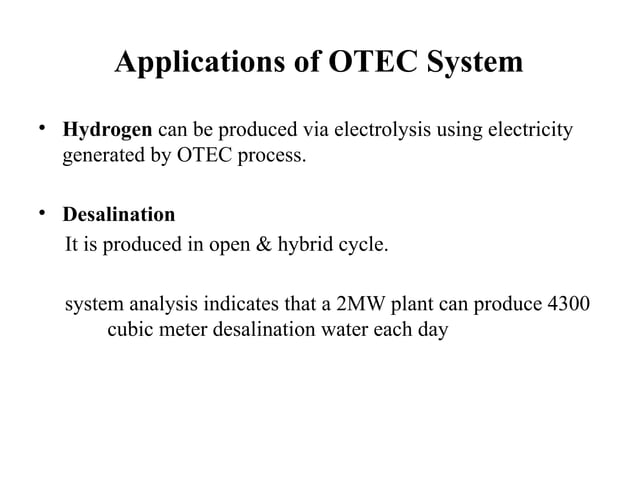 Applications of OTEC System

• Hydrogen can be produced via electrolysis using electricity generated by OTEC process.

• Desalination

It is produced in open & hybrid cycle.

system analysis indicates that a 2MW plant can produce 4300 cubic meter desalination water each day